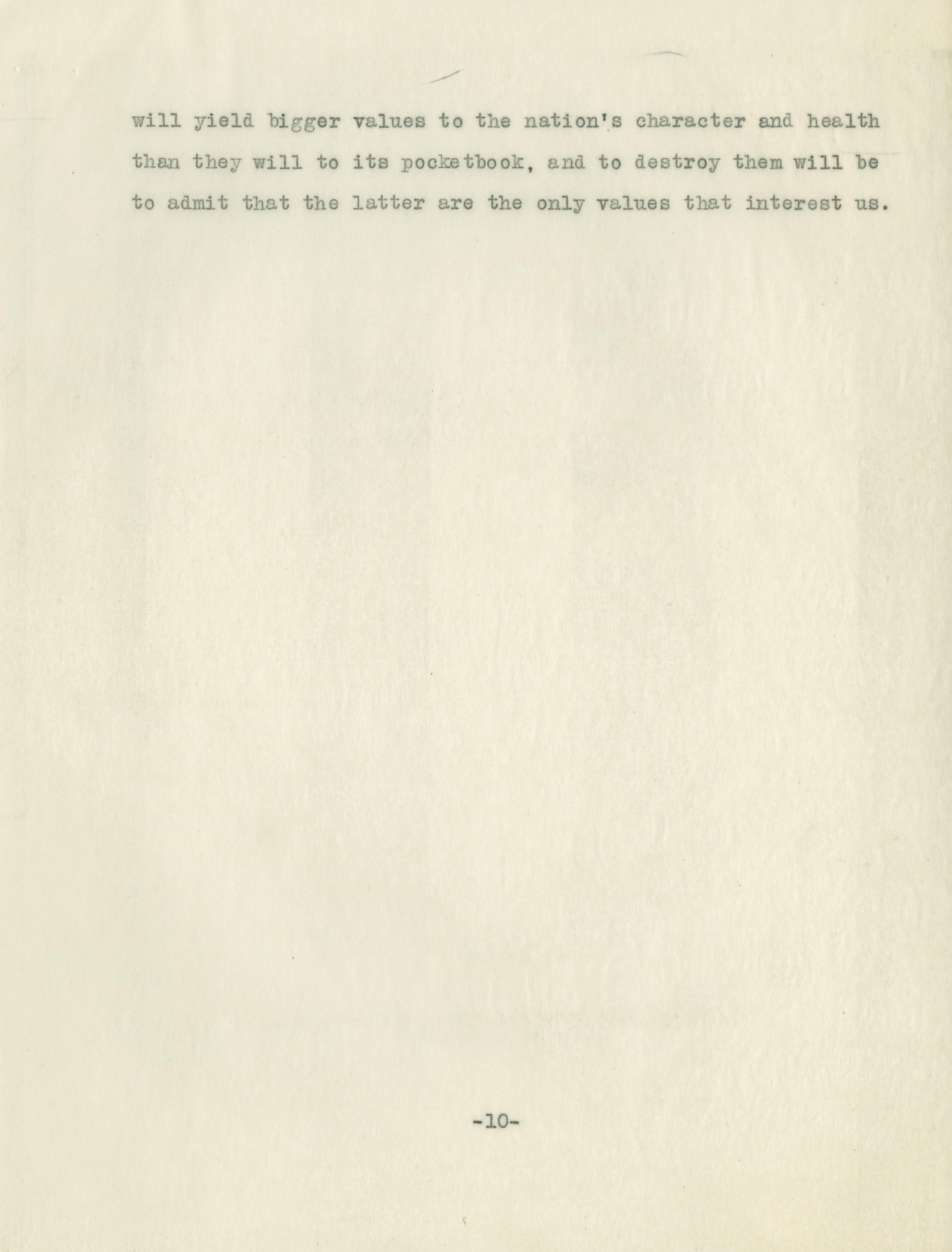 will yield bigger values to the nation's character and health than they will to its pocketbook, and to destroy them will be to admit that the latter are the only values that interest us.

-10-